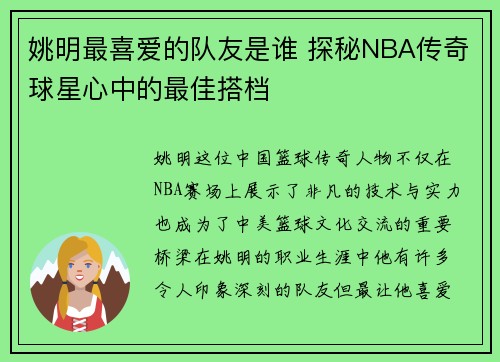 姚明最喜爱的队友是谁 探秘NBA传奇球星心中的最佳搭档

姚明这位中国篮球传奇人物不仅在NBA赛场上展示了非凡的技术与实力也成为了中美篮球文化交流的重要桥梁在姚明的职业生涯中他有许多令人印象深刻的队友但最让他喜爱